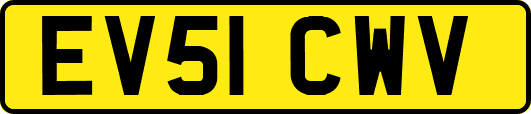 EV51 CWV